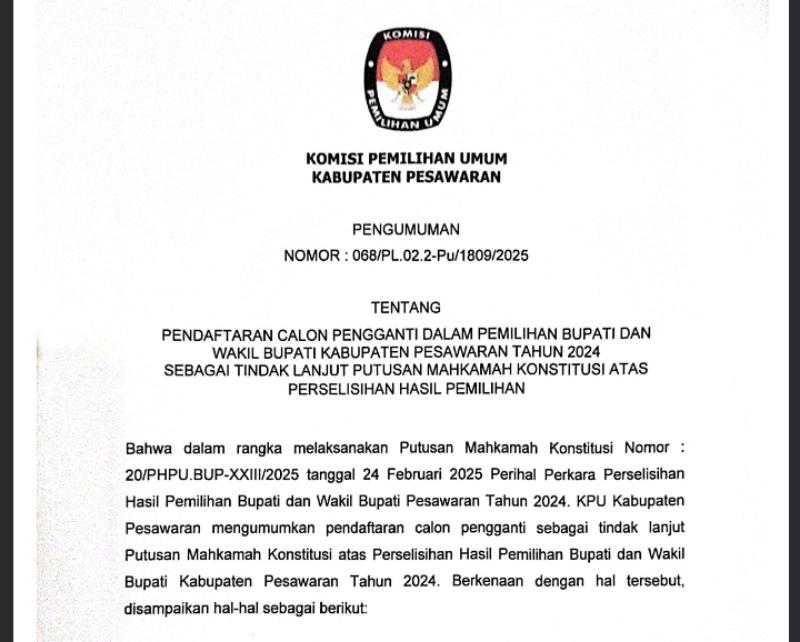 KOMISI PEMILIHAN UMUM

KOMISI PEMILIHAN UMUM
KABUPATEN PESAWARAN

PENGUMUMAN
NOMOR : 068/PL.02.2-Pu/1809/2025

TENTANG
PENDAFTARAN CALON PENGGANTI DALAM PEMILIHAN BUPATI DAN WAKIL BUPATI KABUPATEN PESAWARAN TAHUN 2024
SEBAGAI TINDAK LANJUT PUTUSAN MAHKAMAH KONSTITUSI ATAS PERSELISIHAN HASIL PEMILIHAN

Bahwa dalam rangka melaksanakan Putusan Mahkamah Konstitusi Nomor : 20/PHPU.BUP-XXIII/2025 tanggal 24 Februari 2025 Perihal Perkara Perselisihan Hasil Pemilihan Bupati dan Wakil Bupati Pesawaran Tahun 2024. KPU Kabupaten Pesawaran mengumumkan pendaftaran calon pengganti sebagai tindak lanjut Putusan Mahkamah Konstitusi atas Perselisihan Hasil Pemilihan Bupati dan Wakil Bupati Kabupaten Pesawaran Tahun 2024. Berkenaan dengan hal tersebut, disampaikan hal-hal sebagai berikut: